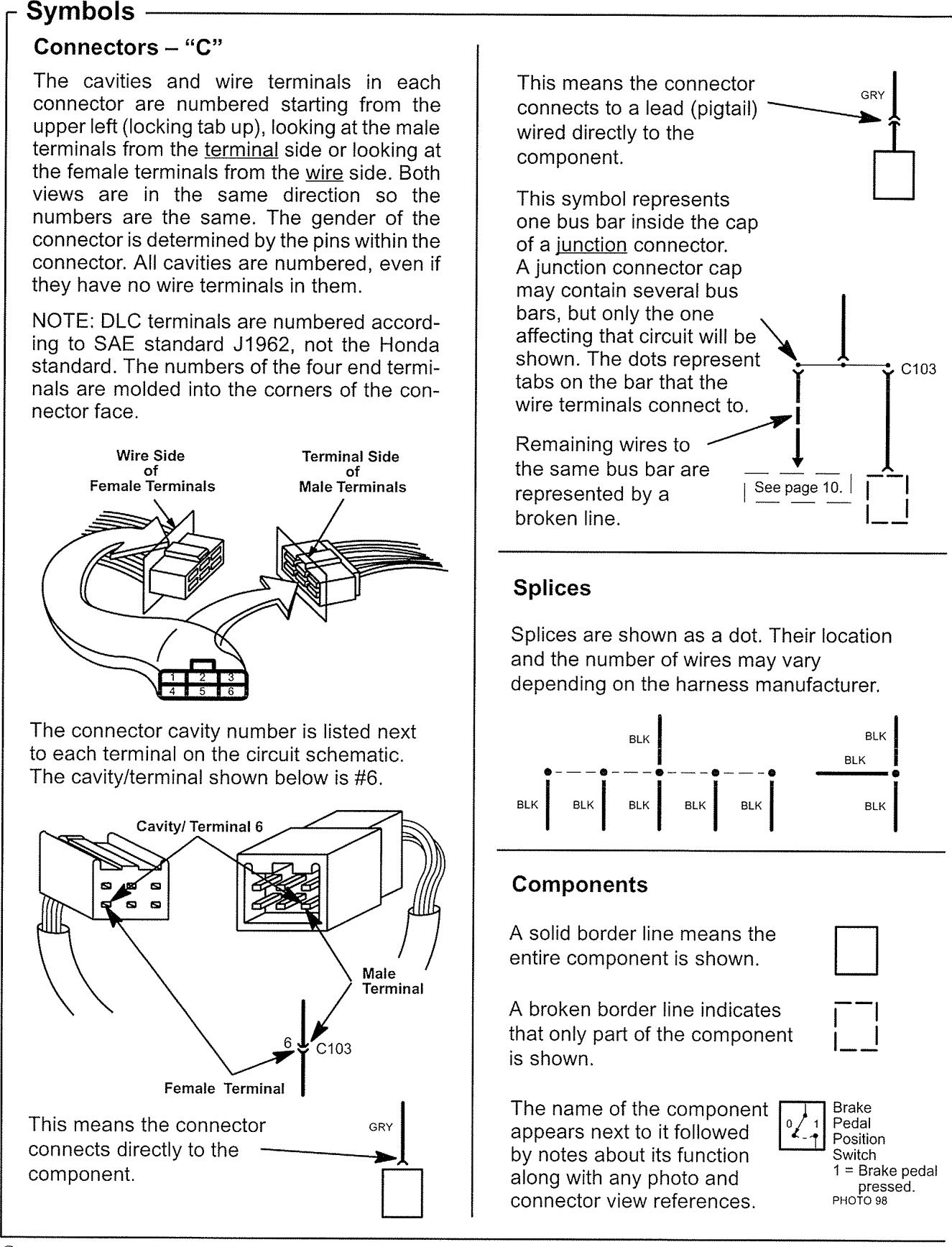 Symbols

Connectors – "C"

The cavities and wire terminals in each connector are numbered starting from the upper left (locking tab up), looking at the male terminals from the terminal side or looking at the female terminals from the wire side. Both views are in the same direction so the numbers are the same. The gender of the connector is determined by the pins within the connector. All cavities are numbered, even if they have no wire terminals in them.

NOTE: DLC terminals are numbered according to SAE standard J1962, not the Honda standard. The numbers of the four end terminals are molded into the corners of the connector face.

Wire Side of Female Terminals

Terminal Side of Male Terminals

1 2 3
4 5 6

The connector cavity number is listed next to each terminal on the circuit schematic. The cavity/terminal shown below is #6.

Cavity/ Terminal 6

Male Terminal

6 C103

Female Terminal

This means the connector connects directly to the component.

GRY

This means the connector connects to a lead (pigtail) wired directly to the component.

GRY

This symbol represents one bus bar inside the cap of a junction connector. A junction connector cap may contain several bus bars, but only the one affecting that circuit will be shown. The dots represent tabs on the bar that the wire terminals connect to.

C103

Remaining wires to the same bus bar are represented by a broken line.

See page 10.

Splices

Splices are shown as a dot. Their location and the number of wires may vary depending on the harness manufacturer.

BLK

BLK BLK BLK BLK BLK

BLK
BLK
BLK

Components

A solid border line means the entire component is shown.

A broken border line indicates that only part of the component is shown.

The name of the component appears next to it followed by notes about its function along with any photo and connector view references.

0 1

Brake Pedal Position Switch
1 = Brake pedal pressed.
PHOTO 98